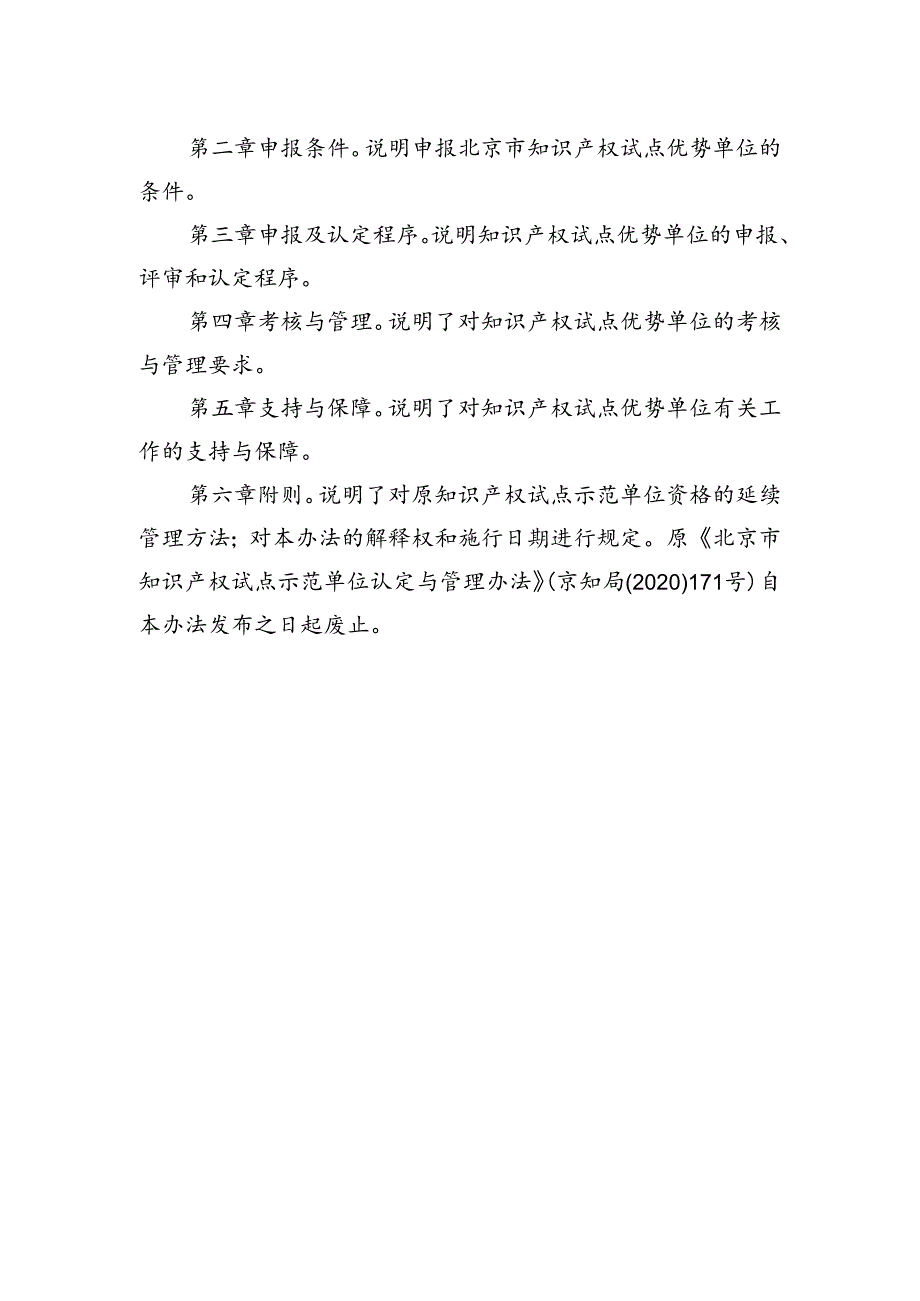 第二章申报条件。说明申报北京市知识产权试点优势单位的条件。

第三章申报及认定程序。说明知识产权试点优势单位的申报、评审和认定程序。

第四章考核与管理。说明了对知识产权试点优势单位的考核与管理要求。

第五章支持与保障。说明了对知识产权试点优势单位有关工作的支持与保障。

第六章附则。说明了对原知识产权试点示范单位资格的延续管理方法；对本办法的解释权和施行日期进行规定。原《北京市知识产权试点示范单位认定与管理办法》(京知局(2020)171号)自本办法发布之日起废止。